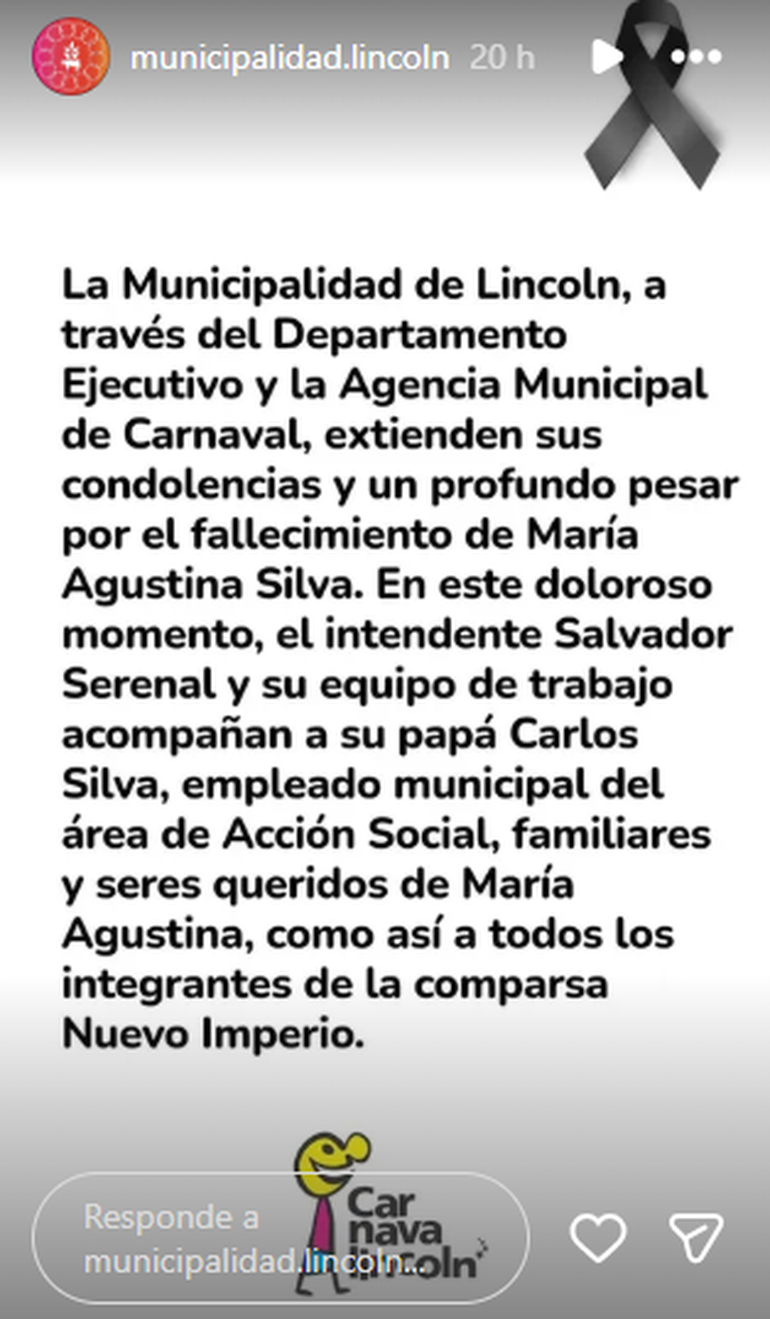 municipalidad.lincoln 20 h

La Municipalidad de Lincoln, a través del Departamento Ejecutivo y la Agencia Municipal de Carnaval, extienden sus condolencias y un profundo pesar por el fallecimiento de María Agustina Silva. En este doloroso momento, el intendente Salvador Serenal y su equipo de trabajo acompañan a su papá Carlos Silva, empleado municipal del área de Acción Social, familiares y seres queridos de María Agustina, como así a todos los integrantes de la comparsa Nuevo Imperio.

Car nava lincoln

Responde a municipalidad.lincoln...